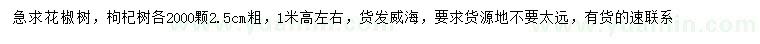 急求花椒树，枸杞树各2000颗2.5cm粗，1米高左右，货发威海，要求货源地不要太远，有货的速联系